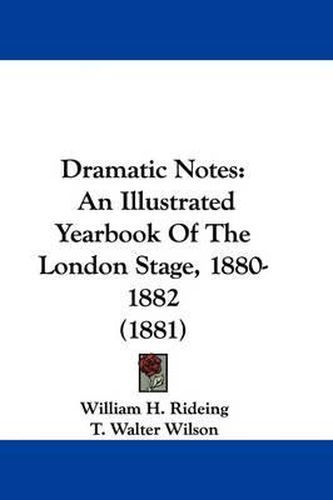 Dramatic Notes: An Illustrated Yearbook Of The London Stage, 1880-1882 (1881)

William H. Rideing
T. Walter Wilson